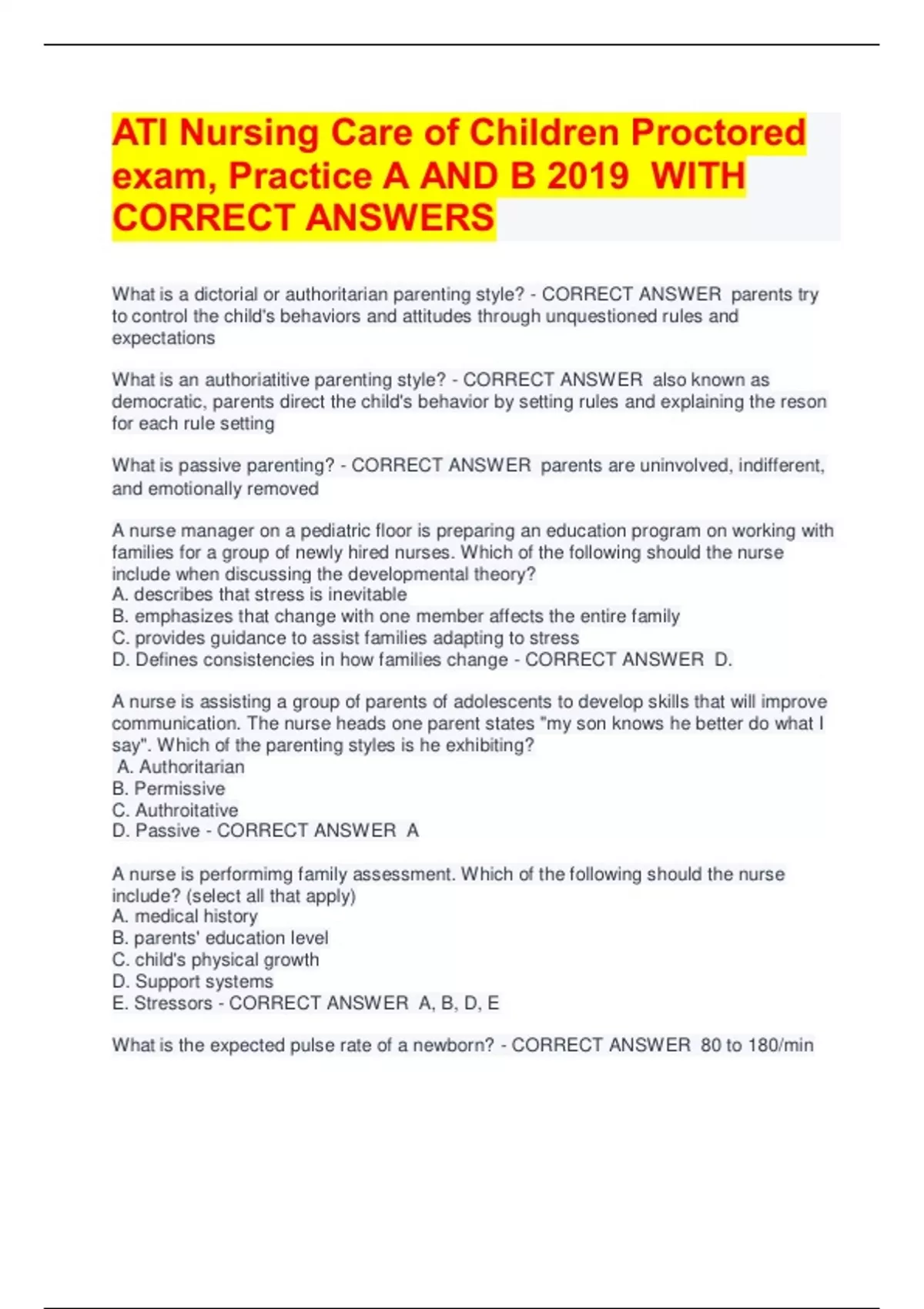 ATI Nursing Care of Children Proctored exam, Practice A AND B 2019 WITH CORRECT ANSWERS

What is a dictorial or authoritarian parenting style? - CORRECT ANSWER parents try to control the child's behaviors and attitudes through unquestioned rules and expectations

What is an authoriatitive parenting style? - CORRECT ANSWER also known as democratic, parents direct the child's behavior by setting rules and explaining the reson for each rule setting

What is passive parenting? - CORRECT ANSWER parents are uninvolved, indifferent, and emotionally removed

A nurse manager on a pediatric floor is preparing an education program on working with families for a group of newly hired nurses. Which of the following should the nurse include when discussing the developmental theory?
A. describes that stress is inevitable
B. emphasizes that change with one member affects the entire family
C. provides guidance to assist families adapting to stress
D. Defines consistencies in how families change - CORRECT ANSWER D.

A nurse is assisting a group of parents of adolescents to develop skills that will improve communication. The nurse heads one parent states "my son knows he better do what I say". Which of the parenting styles is he exhibiting?
A. Authoritarian
B. Permissive
C. Authroitative
D. Passive - CORRECT ANSWER A

A nurse is performimg family assessment. Which of the following should the nurse include? (select all that apply)
A. medical history
B. parents' education level
C. child's physical growth
D. Support systems
E. Stressors - CORRECT ANSWER A, B, D, E

What is the expected pulse rate of a newborn? - CORRECT ANSWER 80 to 180/min